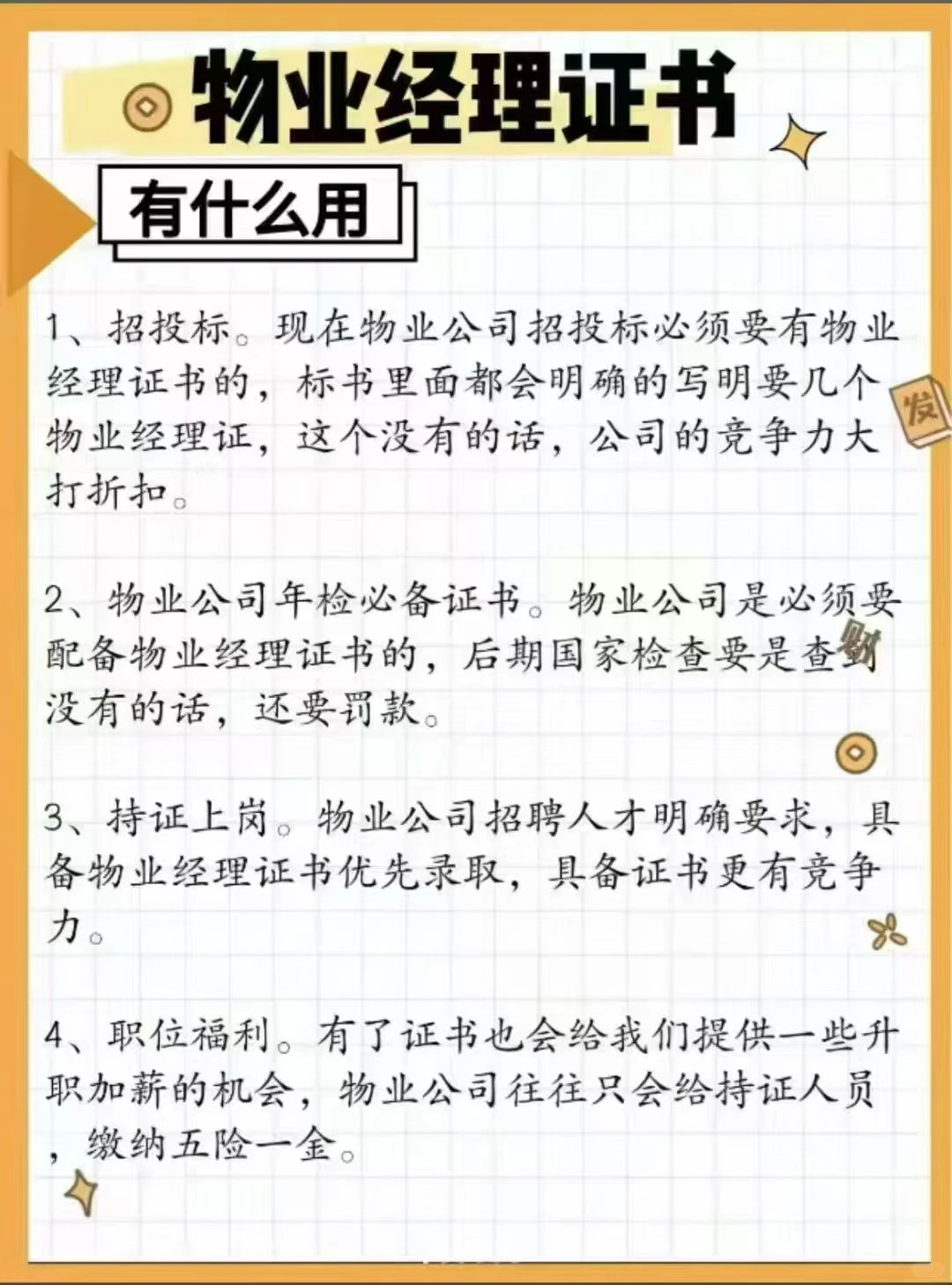 物业经理证书

有什么用

1、招投标。现在物业公司招投标必须要有物业经理证书的，标书里面都会明确的写明要几个物业经理证，这个没有的话，公司的竞争力大打折扣。

发

2、物业公司年检必备证书。物业公司是必须要配备物业经理证书的，后期国家检查要是查到没有的话，还要罚款。

财

3、持证上岗。物业公司招聘人才明确要求，具备物业经理证书优先录取，具备证书更有竞争力。

4、职位福利。有了证书也会给我们提供一些升职加薪的机会，物业公司往往只会给持证人员，缴纳五险一金。